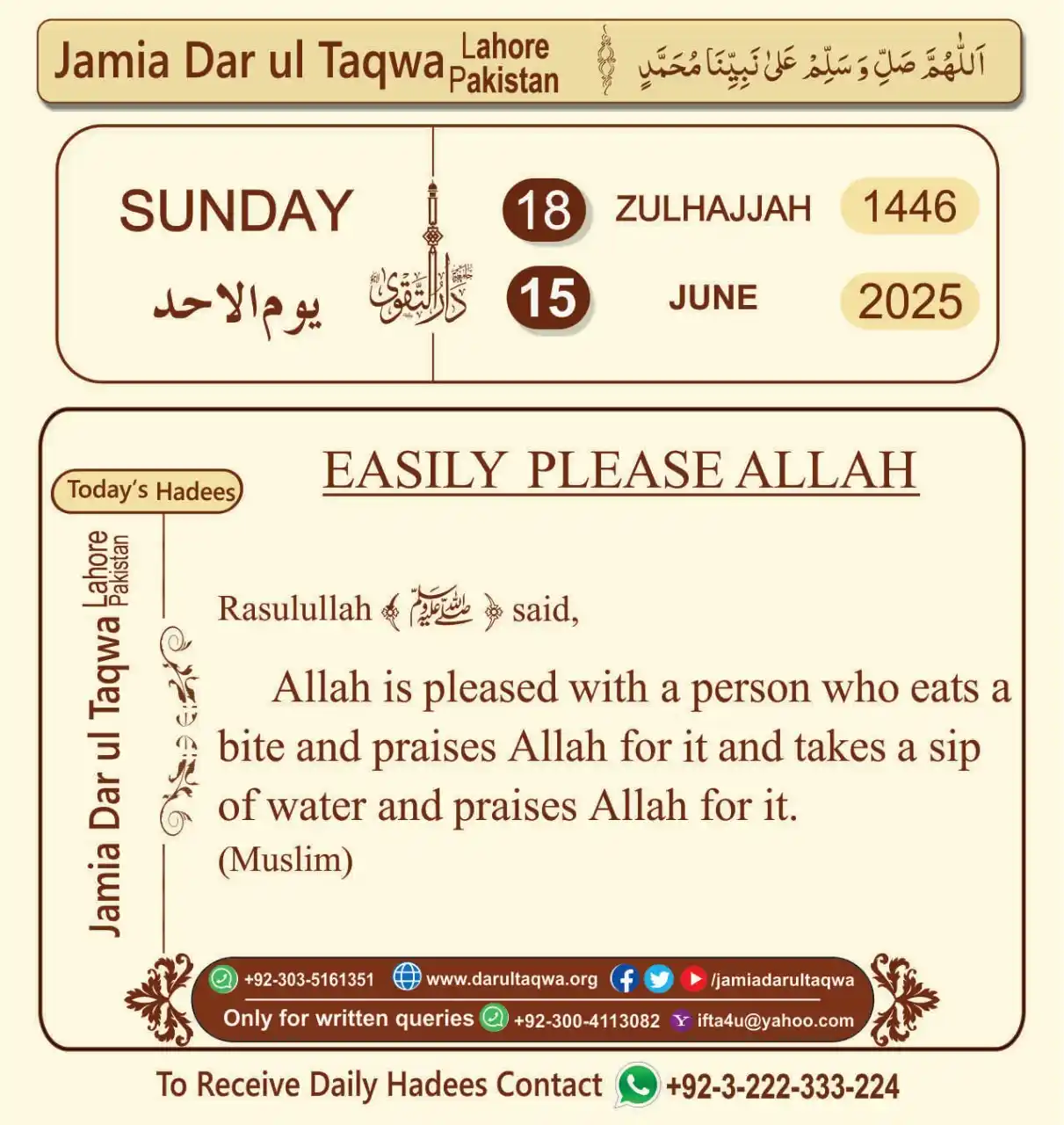 Jamia Dar ul Taqwa Lahore Pakistan اَللّٰهُمَّ صَلِّ وَسَلِّمْ عَلٰى نَبِيِّنَا مُحَمَّدٍ

SUNDAY
يوم الاحد

دار التقوى

18 ZULHAJJAH 1446
15 JUNE 2025

Today's Hadees

Jamia Dar ul Taqwa Lahore Pakistan

EASILY PLEASE ALLAH

Rasulullah ﷺ said,

Allah is pleased with a person who eats a bite and praises Allah for it and takes a sip of water and praises Allah for it.
(Muslim)

+92-303-5161351 www.darultaqwa.org /jamiadarultaqwa
Only for written queries +92-300-4113082 ifta4u@yahoo.com

To Receive Daily Hadees Contact +92-3-222-333-224